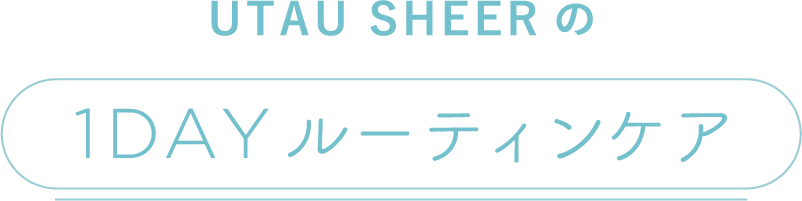 UTAU SHEER の

1DAY ルーティンケア